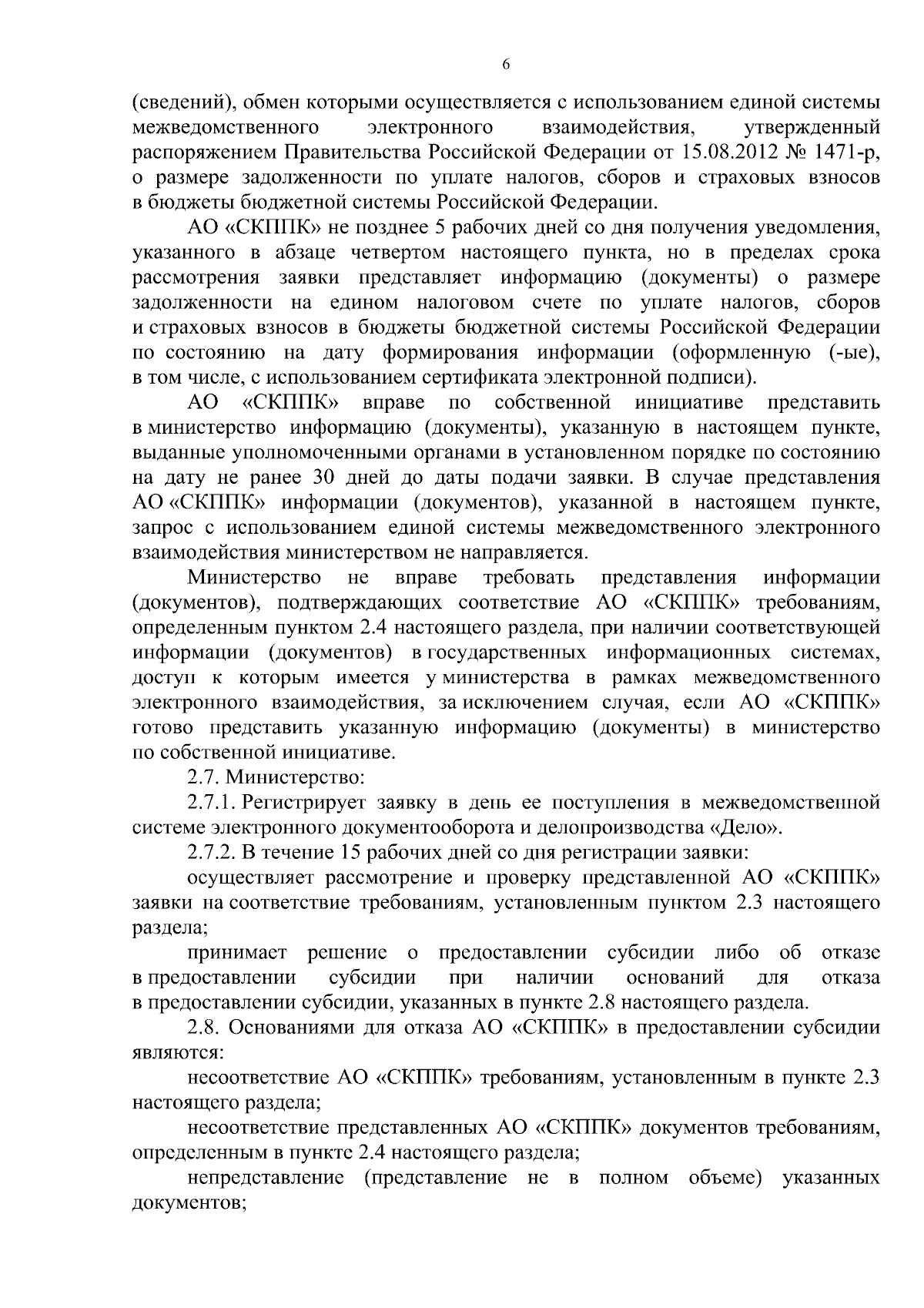 6

(сведений), обмен которыми осуществляется с использованием единой системы межведомственного электронного взаимодействия, утвержденный распоряжением Правительства Российской Федерации от 15.08.2012 № 1471-р, о размере задолженности по уплате налогов, сборов и страховых взносов в бюджеты бюджетной системы Российской Федерации.

АО «СКППК» не позднее 5 рабочих дней со дня получения уведомления, указанного в абзаце четвертом настоящего пункта, но в пределах срока рассмотрения заявки представляет информацию (документы) о размере задолженности на едином налоговом счете по уплате налогов, сборов и страховых взносов в бюджеты бюджетной системы Российской Федерации по состоянию на дату формирования информации (оформленную (-ые), в том числе, с использованием сертификата электронной подписи).

АО «СКППК» вправе по собственной инициативе представить в министерство информацию (документы), указанную в настоящем пункте, выданные уполномоченными органами в установленном порядке по состоянию на дату не ранее 30 дней до даты подачи заявки. В случае представления АО «СКППК» информации (документов), указанной в настоящем пункте, запрос с использованием единой системы межведомственного электронного взаимодействия министерством не направляется.

Министерство не вправе требовать представления информации (документов), подтверждающих соответствие АО «СКППК» требованиям, определенным пунктом 2.4 настоящего раздела, при наличии соответствующей информации (документов) в государственных информационных системах, доступ к которым имеется у министерства в рамках межведомственного электронного взаимодействия, за исключением случая, если АО «СКППК» готово представить указанную информацию (документы) в министерство по собственной инициативе.

2.7. Министерство:

2.7.1. Регистрирует заявку в день ее поступления в межведомственной системе электронного документооборота и делопроизводства «Дело».

2.7.2. В течение 15 рабочих дней со дня регистрации заявки:

осуществляет рассмотрение и проверку представленной АО «СКППК» заявки на соответствие требованиям, установленным пунктом 2.3 настоящего раздела;

принимает решение о предоставлении субсидии либо об отказе в предоставлении субсидии при наличии оснований для отказа в предоставлении субсидии, указанных в пункте 2.8 настоящего раздела.

2.8. Основаниями для отказа АО «СКППК» в предоставлении субсидии являются:

несоответствие АО «СКППК» требованиям, установленным в пункте 2.3 настоящего раздела;

несоответствие представленных АО «СКППК» документов требованиям, определенным в пункте 2.4 настоящего раздела;

непредставление (представление не в полном объеме) указанных документов;